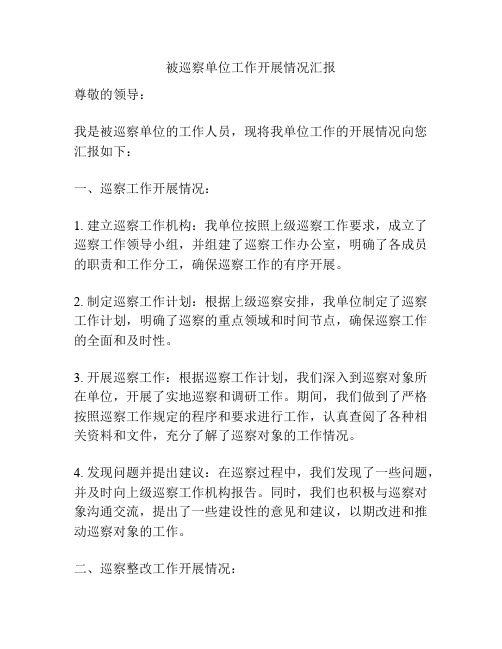 被巡察单位工作开展情况汇报

尊敬的领导：

我是被巡察单位的工作人员，现将我单位工作的开展情况向您汇报如下：

一、巡察工作开展情况：

1. 建立巡察工作机构：我单位按照上级巡察工作要求，成立了巡察工作领导小组，并组建了巡察工作办公室，明确了各成员的职责和工作分工，确保巡察工作的有序开展。

2. 制定巡察工作计划：根据上级巡察安排，我单位制定了巡察工作计划，明确了巡察的重点领域和时间节点，确保巡察工作的全面和及时性。

3. 开展巡察工作：根据巡察工作计划，我们深入到巡察对象所在单位，开展了实地巡察和调研工作。期间，我们做到了严格按照巡察工作规定的程序和要求进行工作，认真查阅了各种相关资料和文件，充分了解了巡察对象的工作情况。

4. 发现问题并提出建议：在巡察过程中，我们发现了一些问题，并及时向上级巡察工作机构报告。同时，我们也积极与巡察对象沟通交流，提出了一些建设性的意见和建议，以期改进和推动巡察对象的工作。

二、巡察整改工作开展情况：